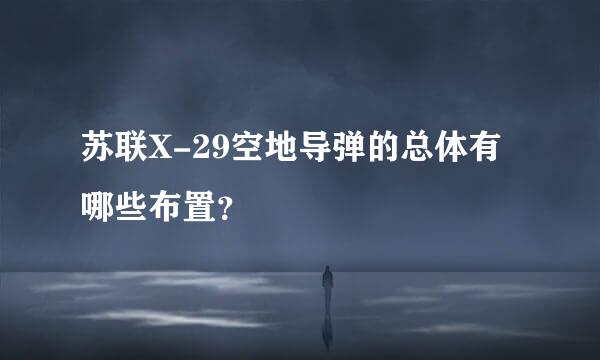 苏联X-29空地导弹的总体有哪些布置?